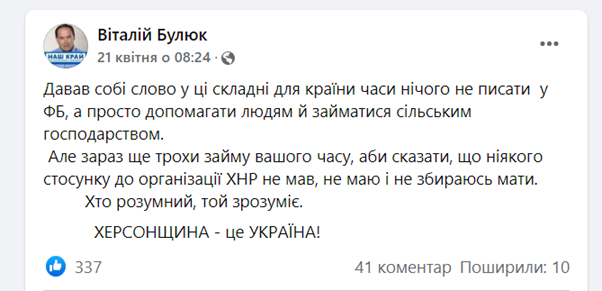 НАШ КРАЙ

Віталій Булюк
21 квітня о 08:24 ·

Давав собі слово у ці складні для країни часи нічого не писати у ФБ, а просто допомагати людям й займатися сільським господарством.
Але зараз ще трохи займу вашого часу, аби сказати, що ніякого стосунку до організації ХНР не мав, не маю і не збираюсь мати.
Хто розумний, той зрозуміє.

ХЕРСОНЩИНА - це УКРАЇНА!

337
41 коментар Поширили: 10